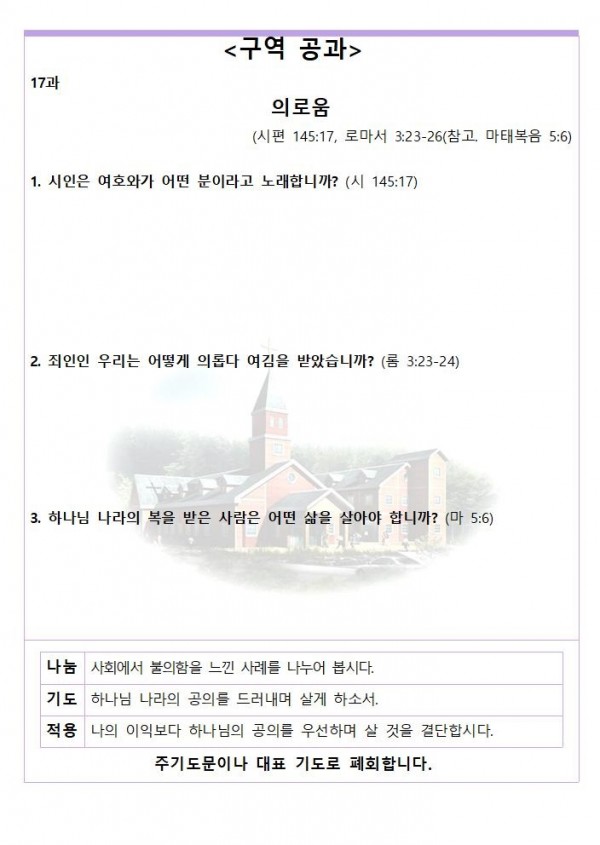 <구역 공과>

17과

의로움

(시편 145:17, 로마서 3:23-26(참고. 마태복음 5:6)

1. 시인은 여호와가 어떤 분이라고 노래합니까? (시 145:17)

2. 죄인인 우리는 어떻게 의롭다 여김을 받았습니까? (롬 3:23-24)

3. 하나님 나라의 복을 받은 사람은 어떤 삶을 살아야 합니까? (마 5:6)

| 나눔 | 사회에서 불의함을 느낀 사례를 나누어 봅시다. |
|---|---|
| 기도 | 하나님 나라의 공의를 드러내며 살게 하소서. |
| 적용 | 나의 이익보다 하나님의 공의를 우선하며 살 것을 결단합시다. |

주기도문이나 대표 기도로 폐회합니다.